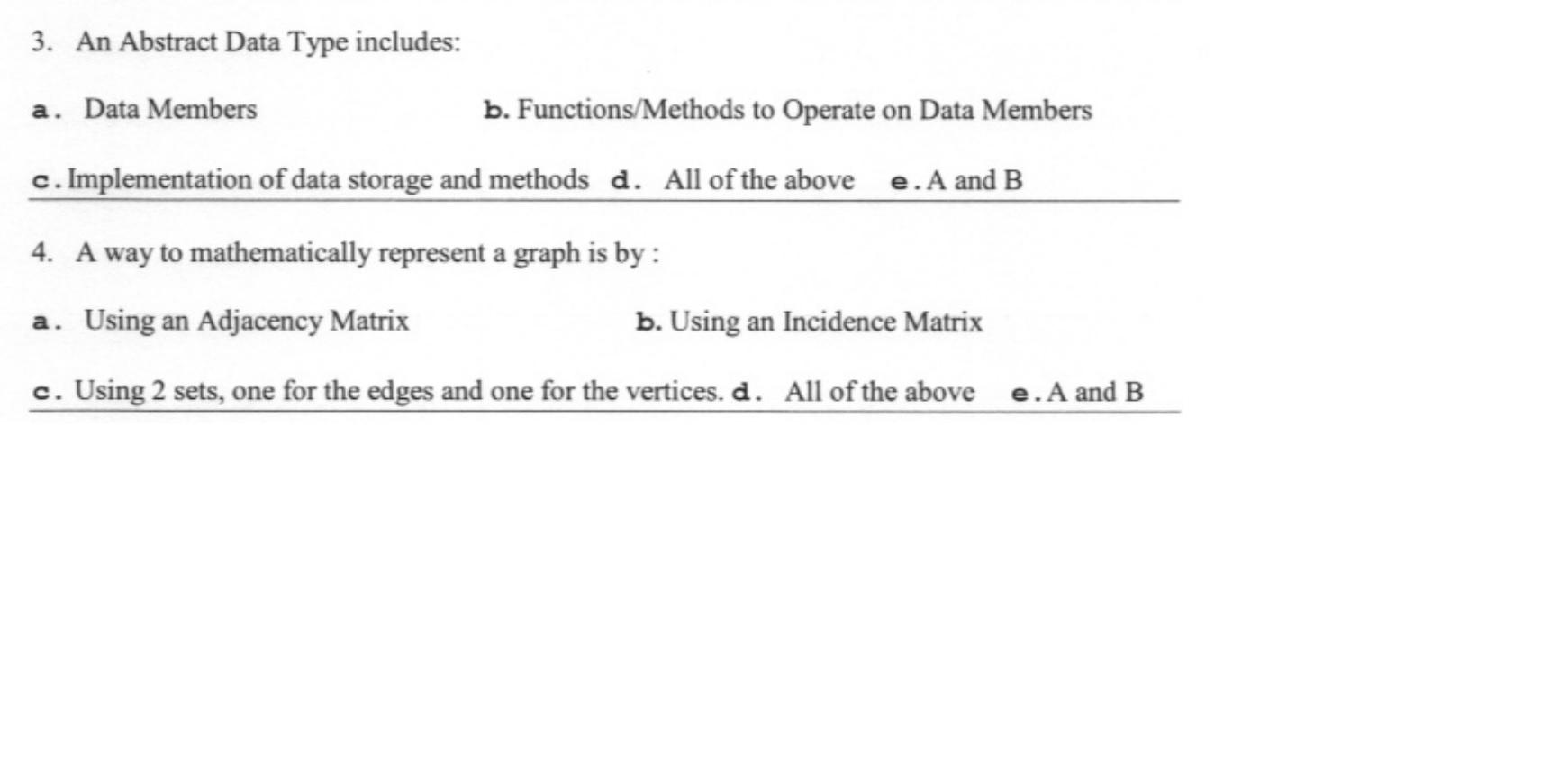 3. An Abstract Data Type includes:

a. Data Members b. Functions/Methods to Operate on Data Members

c. Implementation of data storage and methods d. All of the above e. A and B

4. A way to mathematically represent a graph is by :

a. Using an Adjacency Matrix b. Using an Incidence Matrix

c. Using 2 sets, one for the edges and one for the vertices. d. All of the above e. A and B